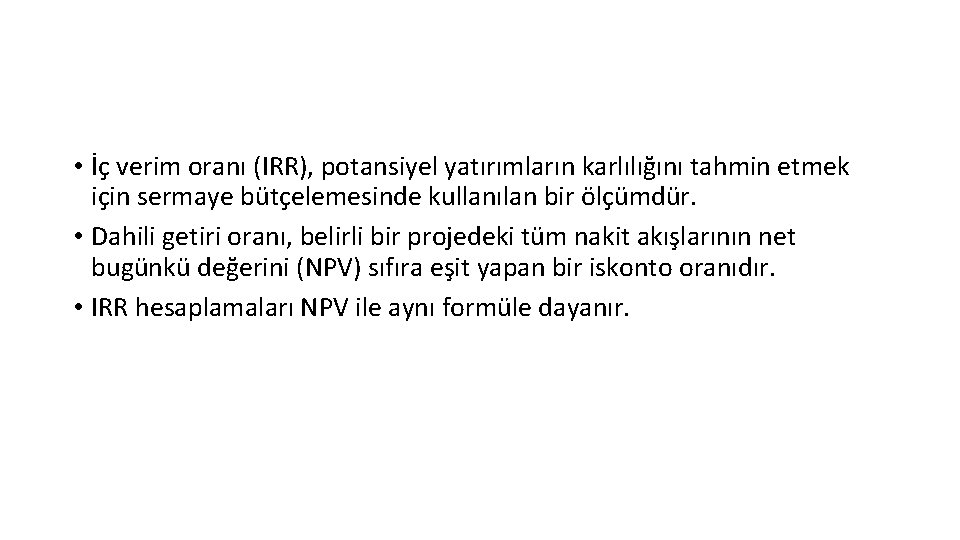 • İç verim oranı (IRR), potansiyel yatırımların karlılığını tahmin etmek için sermaye bütçelemesinde kullanılan bir ölçümdür.
• Dahili getiri oranı, belirli bir projedeki tüm nakit akışlarının net bugünkü değerini (NPV) sıfıra eşit yapan bir iskonto oranıdır.
• IRR hesaplamaları NPV ile aynı formüle dayanır.